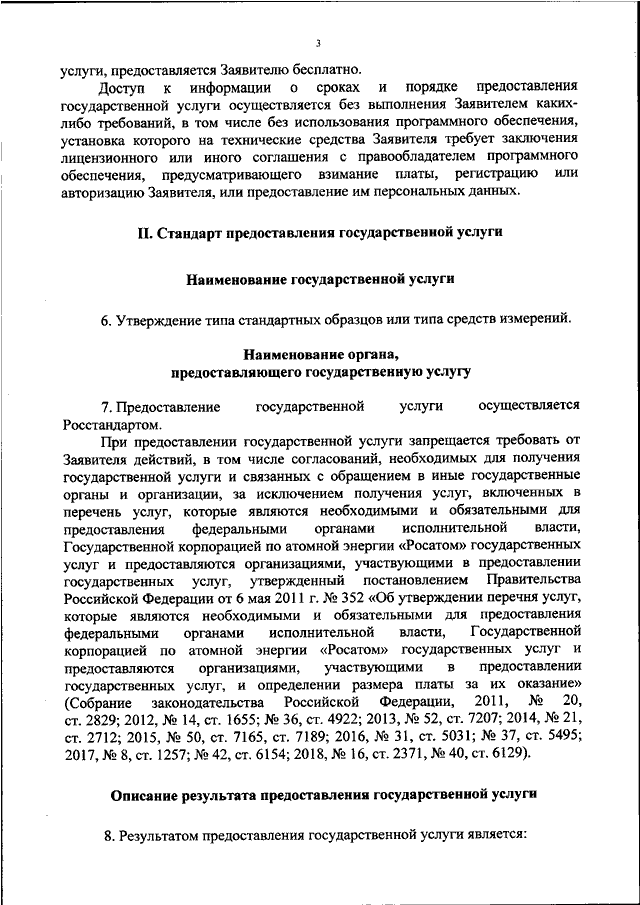 3

услуги, предоставляется Заявителю бесплатно.

Доступ к информации о сроках и порядке предоставления государственной услуги осуществляется без выполнения Заявителем каких-либо требований, в том числе без использования программного обеспечения, установка которого на технические средства Заявителя требует заключения лицензионного или иного соглашения с правообладателем программного обеспечения, предусматривающего взимание платы, регистрацию или авторизацию Заявителя, или предоставление им персональных данных.

II. Стандарт предоставления государственной услуги

Наименование государственной услуги

6. Утверждение типа стандартных образцов или типа средств измерений.

Наименование органа,
предоставляющего государственную услугу

7. Предоставление государственной услуги осуществляется Росстандартом.

При предоставлении государственной услуги запрещается требовать от Заявителя действий, в том числе согласований, необходимых для получения государственной услуги и связанных с обращением в иные государственные органы и организации, за исключением получения услуг, включенных в перечень услуг, которые являются необходимыми и обязательными для предоставления федеральными органами исполнительной власти, Государственной корпорацией по атомной энергии «Росатом» государственных услуг и предоставляются организациями, участвующими в предоставлении государственных услуг, утвержденный постановлением Правительства Российской Федерации от 6 мая 2011 г. № 352 «Об утверждении перечня услуг, которые являются необходимыми и обязательными для предоставления федеральными органами исполнительной власти, Государственной корпорацией по атомной энергии «Росатом» государственных услуг и предоставляются организациями, участвующими в предоставлении государственных услуг, и определении размера платы за их оказание» (Собрание законодательства Российской Федерации, 2011, № 20, ст. 2829; 2012, № 14, ст. 1655; № 36, ст. 4922; 2013, № 52, ст. 7207; 2014, № 21, ст. 2712; 2015, № 50, ст. 7165, ст. 7189; 2016, № 31, ст. 5031; № 37, ст. 5495; 2017, № 8, ст. 1257; № 42, ст. 6154; 2018, № 16, ст. 2371, № 40, ст. 6129).

Описание результата предоставления государственной услуги

8. Результатом предоставления государственной услуги является: